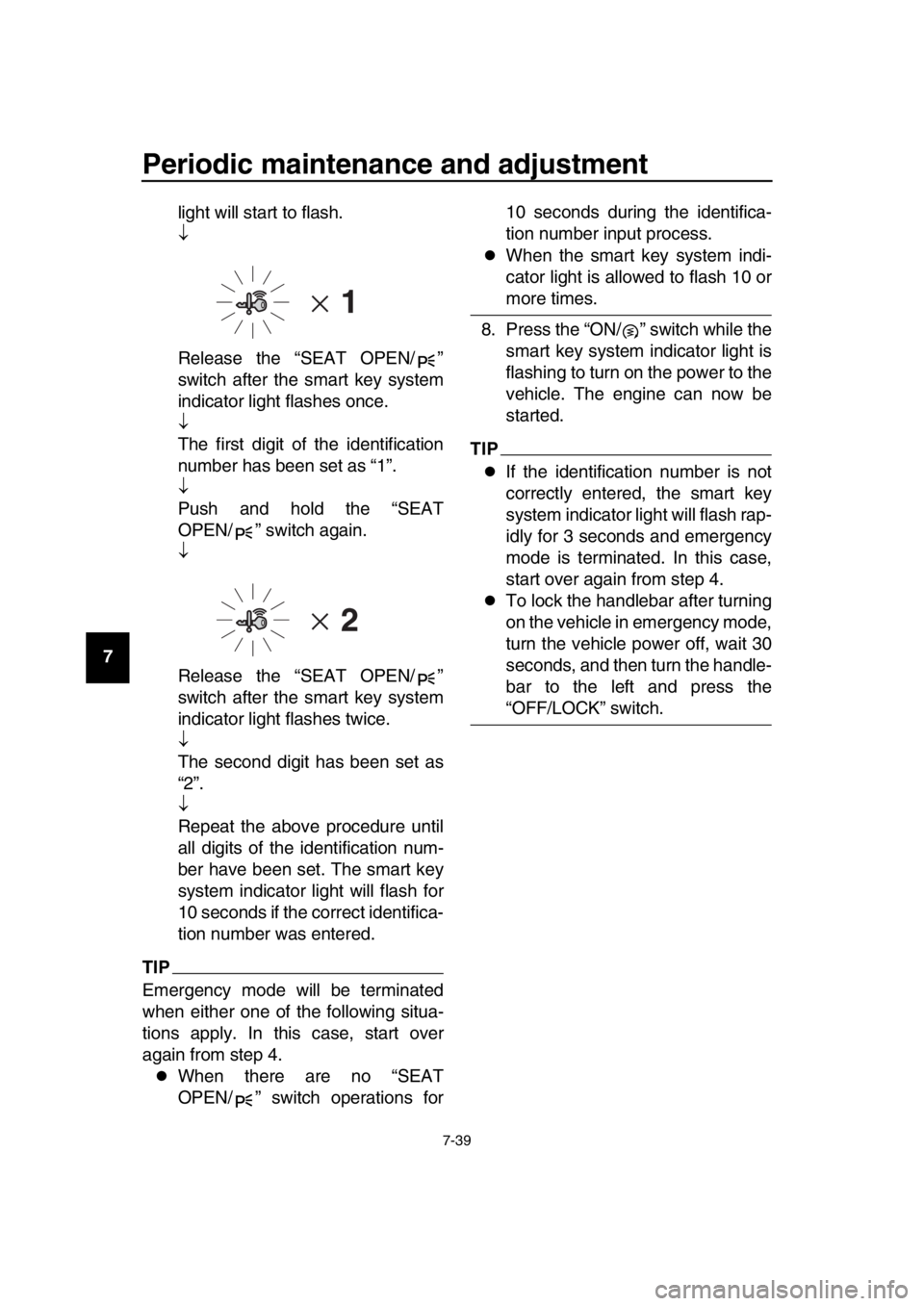 Periodic maintenance and adjustment

7

light will start to flash.
↓

× 1

Release the “SEAT OPEN/ ” switch after the smart key system indicator light flashes once.
↓
The first digit of the identification number has been set as “1”.
↓
Push and hold the “SEAT OPEN/ ” switch again.
↓

× 2

Release the “SEAT OPEN/ ” switch after the smart key system indicator light flashes twice.
↓
The second digit has been set as “2”.
↓
Repeat the above procedure until all digits of the identification number have been set. The smart key system indicator light will flash for 10 seconds if the correct identification number was entered.

TIP

Emergency mode will be terminated when either one of the following situations apply. In this case, start over again from step 4.

● When there are no “SEAT OPEN/ ” switch operations for 10 seconds during the identification number input process.
● When the smart key system indicator light is allowed to flash 10 or more times.

8. Press the “ON/ ” switch while the smart key system indicator light is flashing to turn on the power to the vehicle. The engine can now be started.

TIP

● If the identification number is not correctly entered, the smart key system indicator light will flash rapidly for 3 seconds and emergency mode is terminated. In this case, start over again from step 4.
● To lock the handlebar after turning on the vehicle in emergency mode, turn the vehicle power off, wait 30 seconds, and then turn the handlebar to the left and press the “OFF/LOCK” switch.

7-39

carmanualsonline.info